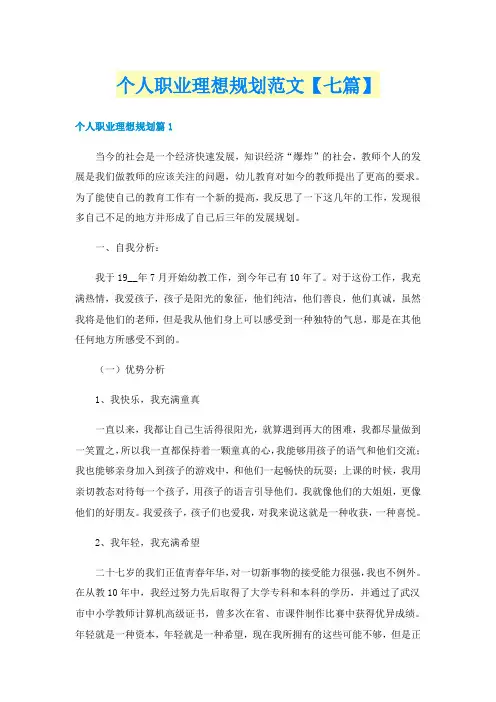 个人职业理想规划范文【七篇】

个人职业理想规划篇1

当今的社会是一个经济快速发展，知识经济“爆炸”的社会，教师个人的发展是我们做教师的应该关注的问题，幼儿教育对如今的教师提出了更高的要求。为了能使自己的教育工作有一个新的提高，我反思了一下这几年的工作，发现很多自己不足的地方并形成了自己后三年的发展规划。

一、自我分析：

我于19__年7月开始幼教工作，到今年已有10年了。对于这份工作，我充满热情，我爱孩子，孩子是阳光的象征，他们纯洁，他们善良，他们真诚，虽然我将是他们的老师，但是我从他们身上可以感受到一种独特的气息，那是在其他任何地方所感受不到的。

（一）优势分析

1、我快乐，我充满童真

一直以来，我都让自己生活得很阳光，就算遇到再大的困难，我都尽量做到一笑置之，所以我一直都保持着一颗童真的心，我能够用孩子的语气和他们交流；我也能够亲身加入到孩子的游戏中，和他们一起畅快的玩耍；上课的时候，我用亲切教态对待每一个孩子，用孩子的语言引导他们，我就像他们的大姐姐，更像他们的好朋友。我爱孩子，孩子们也爱我，对我来说这就是一种收获，一种喜悦。

2、我年轻，我充满希望

二十七岁的我们正值青春年华，对一切新事物的接受能力很强，我也不例外。在从教10年中，我经过努力先后取得了大学专科和本科的学历，并通过了武汉市中小学教师计算机高级证书，曾多次在省、市课件制作比赛中获得优异成绩。年轻就是一种资本，年轻就是一种希望，现在我所拥有的这些可能不够，但是正